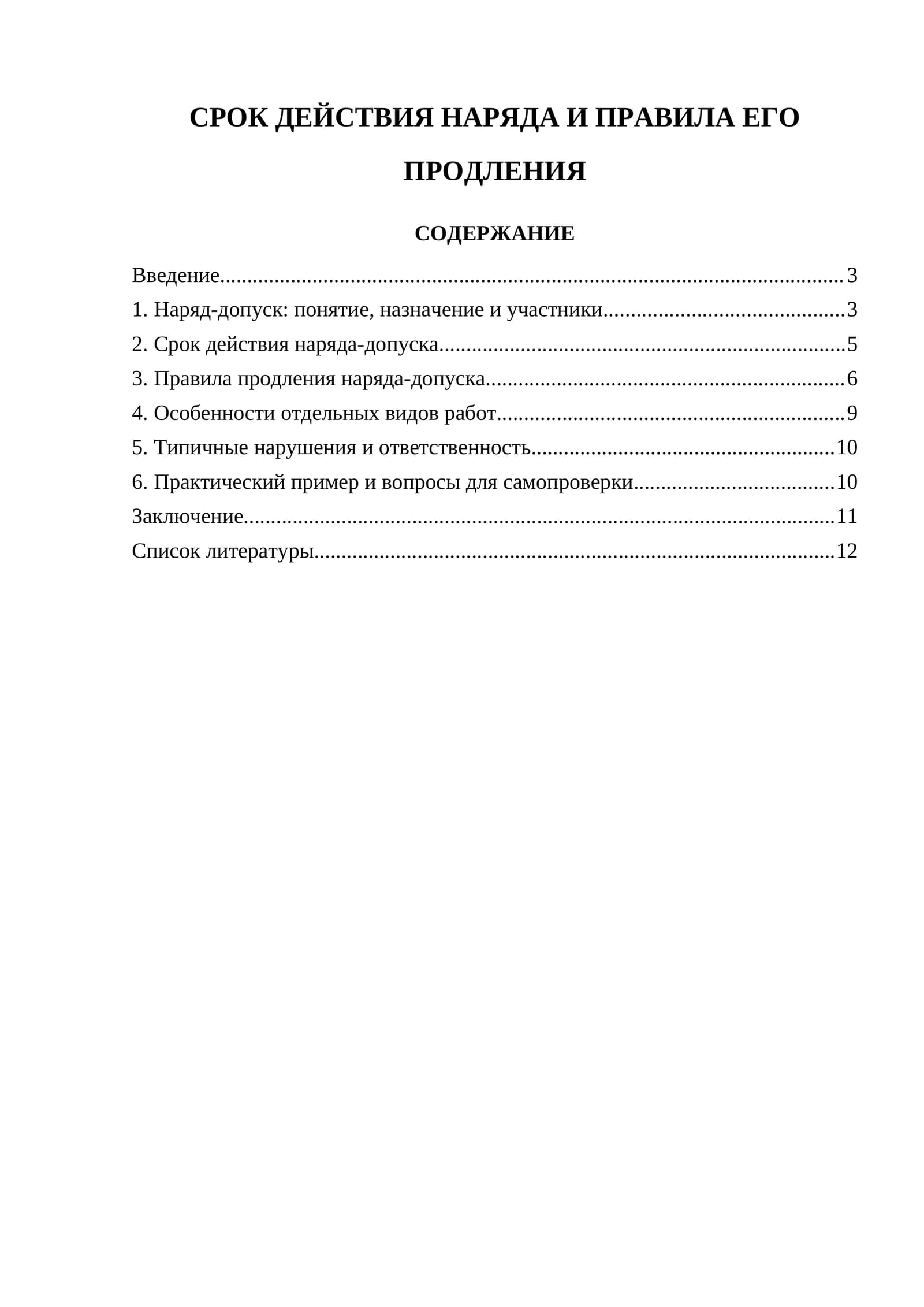 СРОК ДЕЙСТВИЯ НАРЯДА И ПРАВИЛА ЕГО ПРОДЛЕНИЯ

СОДЕРЖАНИЕ

Введение 3
1. Наряд-допуск: понятие, назначение и участники 3
2. Срок действия наряда-допуска 5
3. Правила продления наряда-допуска 6
4. Особенности отдельных видов работ 9
5. Типичные нарушения и ответственность 10
6. Практический пример и вопросы для самопроверки 10
Заключение 11
Список литературы 12